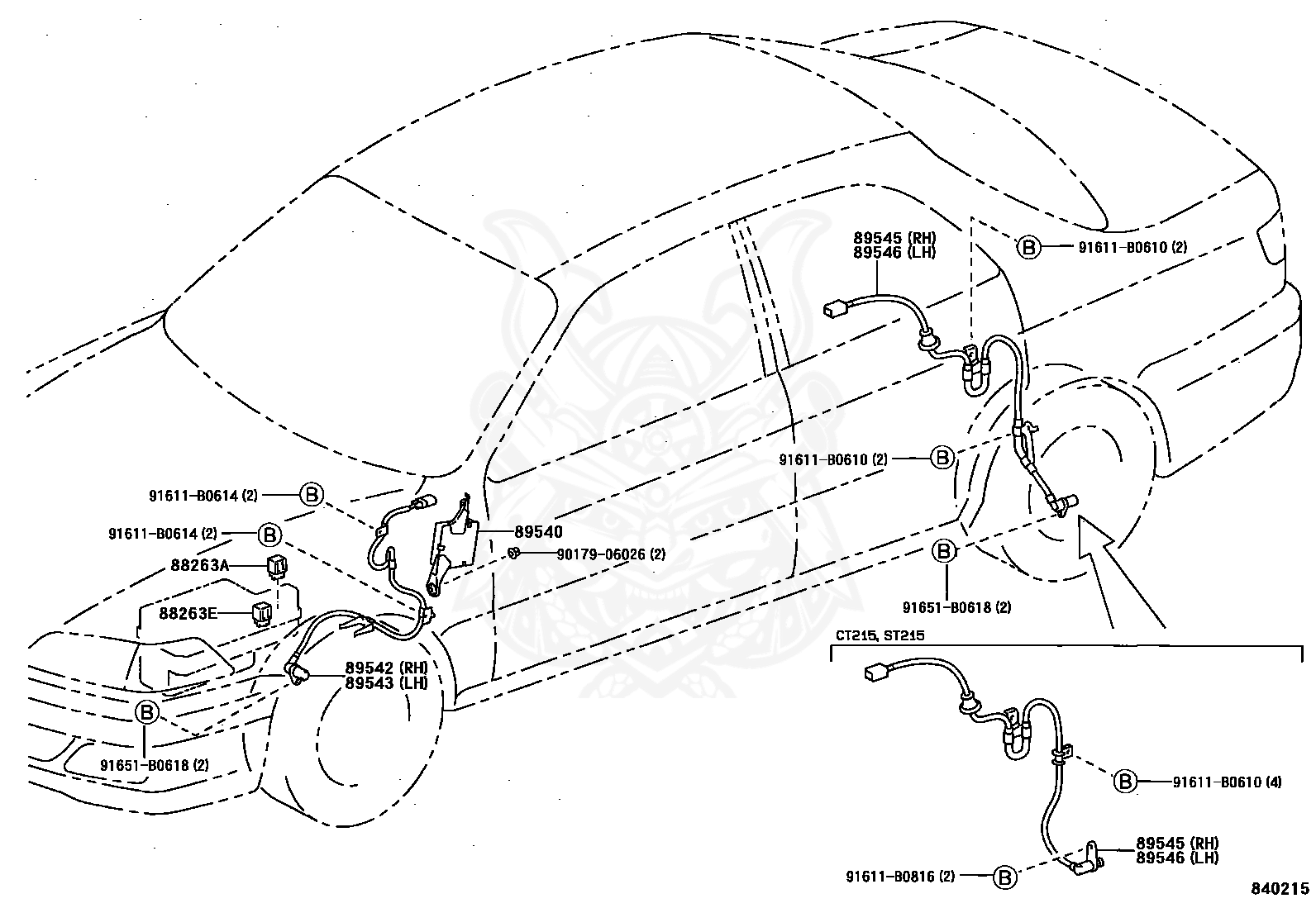 89545 (RH)
89546 (LH)

B 91611-B0610 (2)

91611-B0610 (2) B

91611-B0614 (2) B

91611-B0614 (2) B

89540

90179-06026 (2)

88263A

88263E

B

91651-B0618 (2)

89542 (RH)
89543 (LH)

B

91651-B0618 (2)

CT215, ST215

B 91611-B0610 (4)

89545 (RH)
89546 (LH)

91611-B0816 (2) B

840215